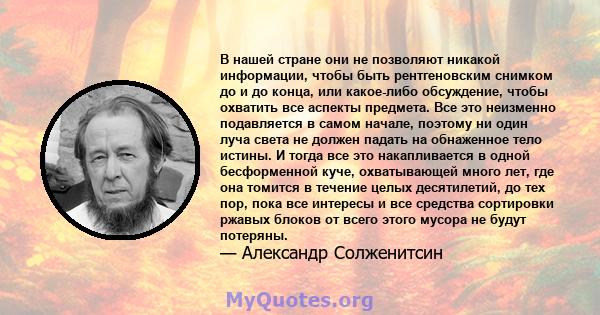 В нашей стране они не позволяют никакой информации, чтобы быть рентгеновским снимком до и до конца, или какое-либо обсуждение, чтобы охватить все аспекты предмета. Все это неизменно подавляется в самом начале, поэтому ни один луча света не должен падать на обнаженное тело истины. И тогда все это накапливается в одной бесформенной куче, охватывающей много лет, где она томится в течение целых десятилетий, до тех пор, пока все интересы и все средства сортировки ржавых блоков от всего этого мусора не будут потеряны.
— Александр Солженитсин

MyQuotes.org